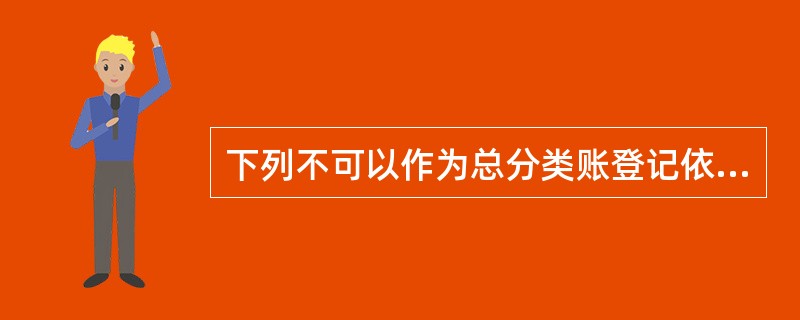 下列不可以作为总分类账登记依...